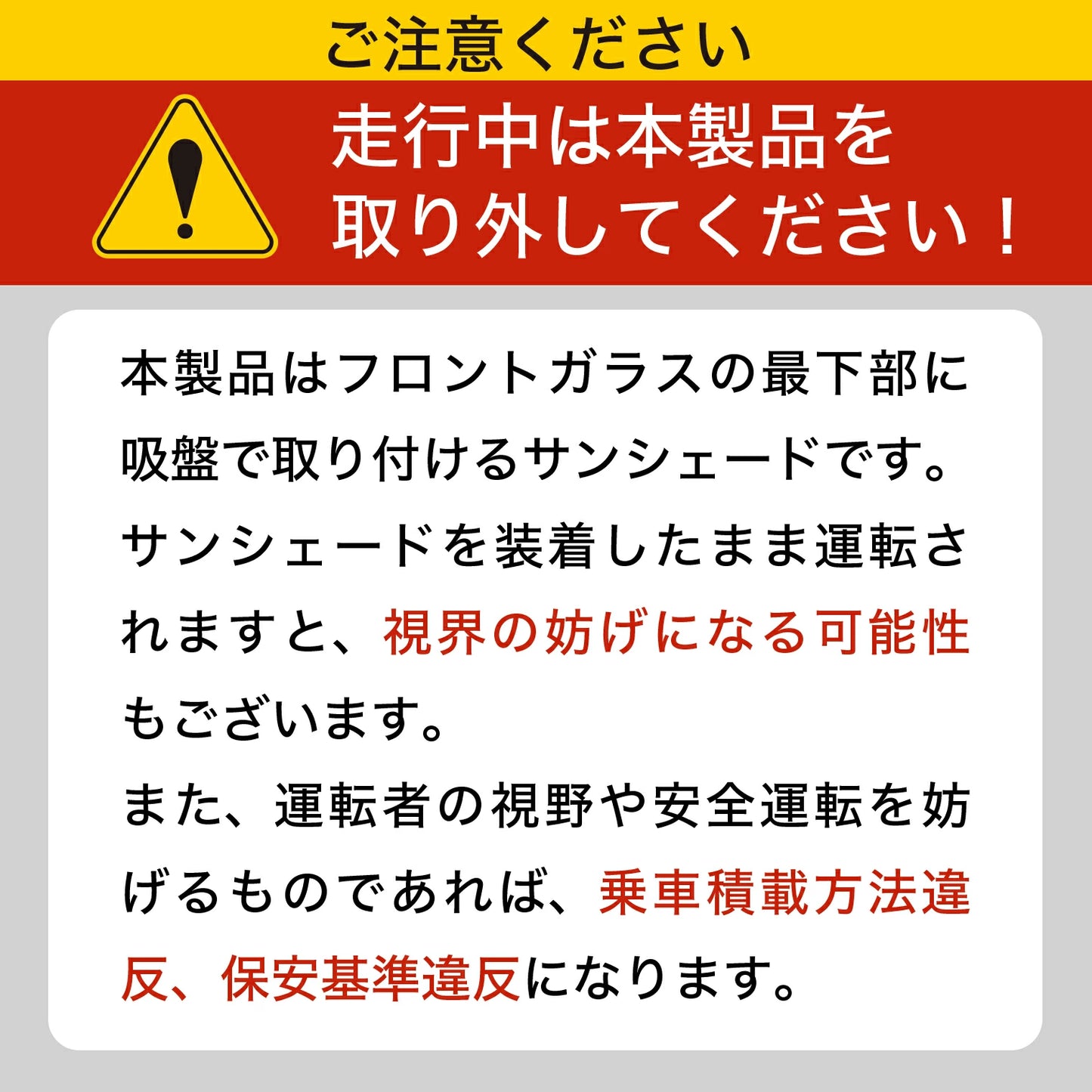 ご注意ください

走行中は本製品を取り外してください！

本製品はフロントガラスの最下部に吸盤で取り付けるサンシェードです。サンシェードを装着したまま運転されますと、視界の妨げになる可能性もございます。
また、運転者の視野や安全運転を妨げるものであれば、乗車積載方法違反、保安基準違反になります。